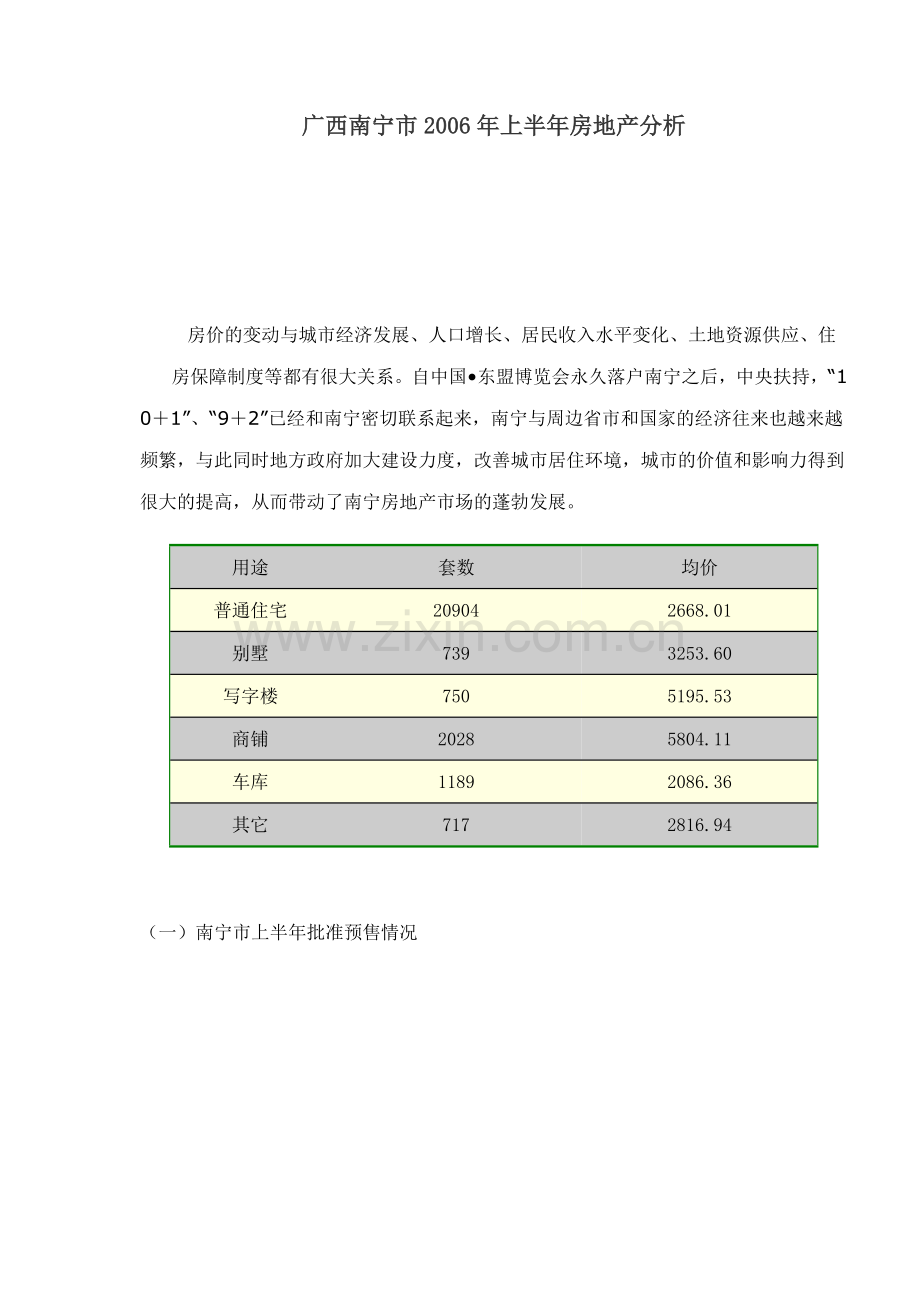 广西南宁市2006年上半年房地产分析

房价的变动与城市经济发展、人口增长、居民收入水平变化、土地资源供应、住房保障制度等都有很大关系。自中国•东盟博览会永久落户南宁之后，中央扶持，“10＋1”、“9＋2”已经和南宁密切联系起来，南宁与周边省市和国家的经济往来也越来越频繁，与此同时地方政府加大建设力度，改善城市居住环境，城市的价值和影响力得到很大的提高，从而带动了南宁房地产市场的蓬勃发展。

| 用途 | 套数 | 均价 |
|---|---|---|
| 普通住宅 | 20904 | 2668.01 |
| 别墅 | 739 | 3253.60 |
| 写字楼 | 750 | 5195.53 |
| 商铺 | 2028 | 5804.11 |
| 车库 | 1189 | 2086.36 |
| 其它 | 717 | 2816.94 |

www.zixin.com.cn

（一）南宁市上半年批准预售情况